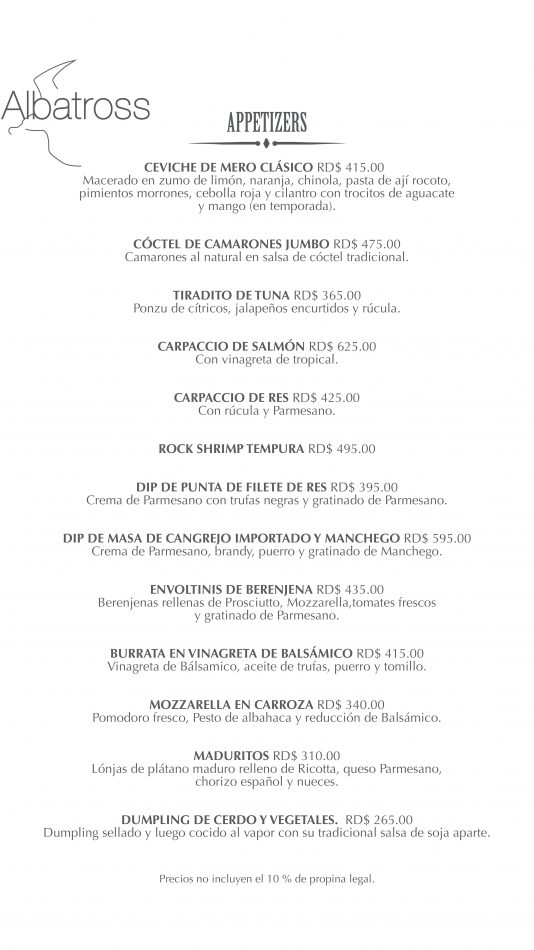 Albatross

APPETIZERS

CEVICHE DE MERO CLÁSICO RD$ 415.00
Macerado en zumo de limón, naranja, chinola, pasta de ají rocoto, pimientos morrones, cebolla roja y cilantro con trocitos de aguacate y mango (en temporada).

CÓCTEL DE CAMARONES JUMBO RD$ 475.00
Camarones al natural en salsa de cóctel tradicional.

TIRADITO DE TUNA RD$ 365.00
Ponzu de cítricos, jalapeños encurtidos y rúcula.

CARPACCIO DE SALMÓN RD$ 625.00
Con vinagreta de tropical.

CARPACCIO DE RES RD$ 425.00
Con rúcula y Parmesano.

ROCK SHRIMP TEMPURA RD$ 495.00

DIP DE PUNTA DE FILETE DE RES RD$ 395.00
Crema de Parmesano con trufas negras y gratinado de Parmesano.

DIP DE MASA DE CANGREJO IMPORTADO Y MANCHEGO RD$ 595.00
Crema de Parmesano, brandy, puerro y gratinado de Manchego.

ENVOLTINIS DE BERENJENA RD$ 435.00
Berenjenas rellenas de Prosciutto, Mozzarella,tomates frescos y gratinado de Parmesano.

BURRATA EN VINAGRETA DE BALSÁMICO RD$ 415.00
Vinagreta de Bálsamico, aceite de trufas, puerro y tomillo.

MOZZARELLA EN CARROZA RD$ 340.00
Pomodoro fresco, Pesto de albahaca y reducción de Balsámico.

MADURITOS RD$ 310.00
Lónjas de plátano maduro relleno de Ricotta, queso Parmesano, chorizo español y nueces.

DUMPLING DE CERDO Y VEGETALES. RD$ 265.00
Dumpling sellado y luego cocido al vapor con su tradicional salsa de soja aparte.

Precios no incluyen el 10 % de propina legal.